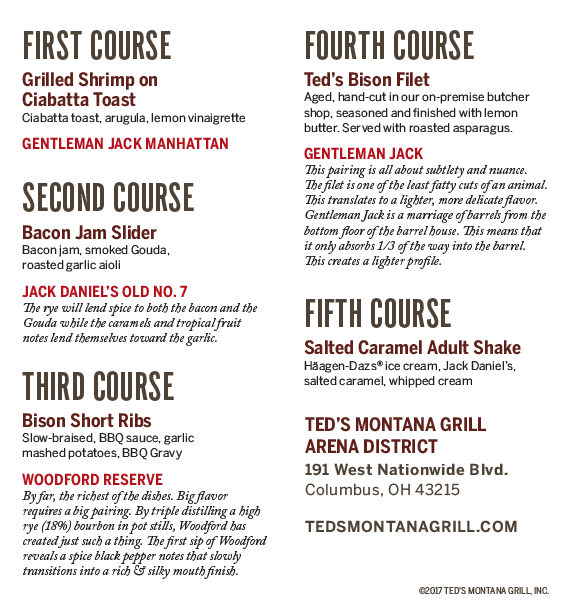 FIRST COURSE

Grilled Shrimp on Ciabatta Toast
Ciabatta toast, arugula, lemon vinaigrette

GENTLEMAN JACK MANHATTAN

SECOND COURSE

Bacon Jam Slider
Bacon jam, smoked Gouda, roasted garlic aioli

JACK DANIEL'S OLD NO. 7
The rye will lend spice to both the bacon and the Gouda while the caramels and tropical fruit notes lend themselves toward the garlic.

THIRD COURSE

Bison Short Ribs
Slow-braised, BBQ sauce, garlic mashed potatoes, BBQ Gravy

WOODFORD RESERVE
By far, the richest of the dishes. Big flavor requires a big pairing. By triple distilling a high rye (18%) bourbon in pot stills, Woodford has created just such a thing. The first sip of Woodford reveals a spice black pepper notes that slowly transitions into a rich & silky mouth finish.

FOURTH COURSE

Ted's Bison Filet
Aged, hand-cut in our on-premise butcher shop, seasoned and finished with lemon butter. Served with roasted asparagus.

GENTLEMAN JACK
This pairing is all about subtlety and nuance. The filet is one of the least fatty cuts of an animal. This translates to a lighter, more delicate flavor. Gentleman Jack is a marriage of barrels from the bottom floor of the barrel house. This means that it only absorbs 1/3 of the way into the barrel. This creates a lighter profile.

FIFTH COURSE

Salted Caramel Adult Shake
Häagen-Dazs® ice cream, Jack Daniel's, salted caramel, whipped cream

TED'S MONTANA GRILL
ARENA DISTRICT
191 West Nationwide Blvd.
Columbus, OH 43215

TEDSMONTANAGRILL.COM

©2017 TED'S MONTANA GRILL, INC.